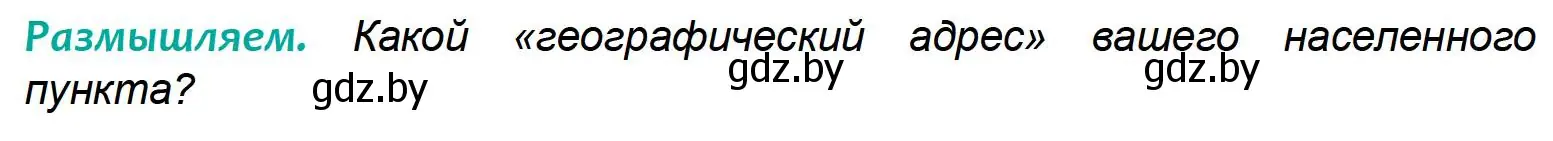 Размышляем. Какой «географический адрес» вашего населенного пункта?

gdz.by gdz.by gdz.by